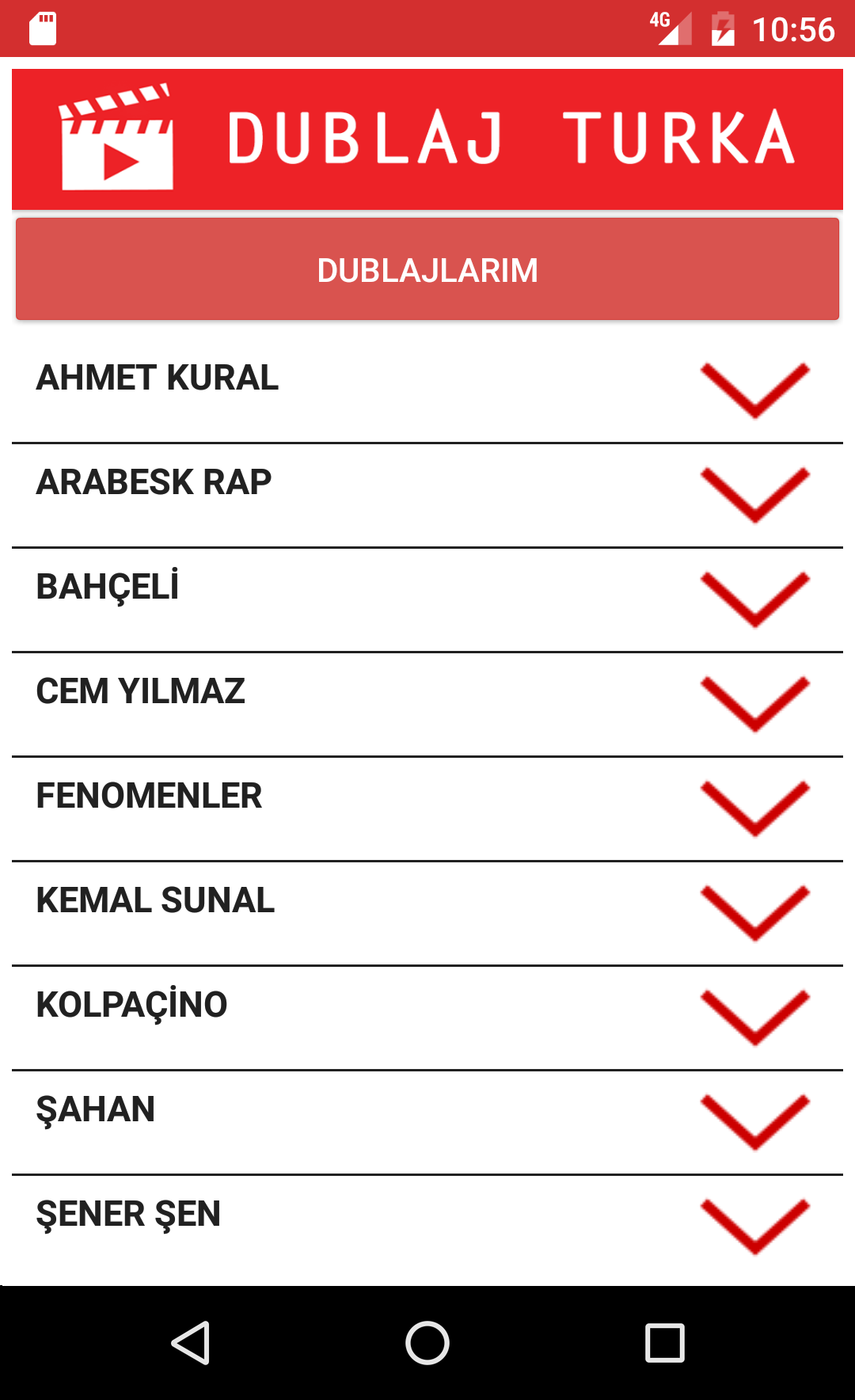 4G 10:56

DUBLAJ TURKA

DUBLAJLARIM

AHMET KURAL

ARABESK RAP

BAHÇELİ

CEM YILMAZ

FENOMENLER

KEMAL SUNAL

KOLPAÇİNO

ŞAHAN

ŞENER ŞEN